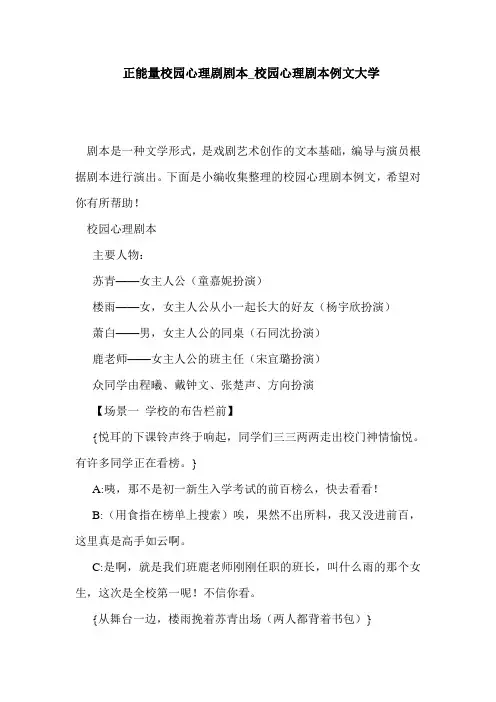 正能量校园心理剧剧本_校园心理剧本例文大学

剧本是一种文学形式，是戏剧艺术创作的文本基础，编导与演员根据剧本进行演出。下面是小编收集整理的校园心理剧本例文，希望对你有所帮助！

校园心理剧本

主要人物：

苏青——女主人公（童嘉妮扮演）

楼雨——女，女主人公从小一起长大的好友（杨宇欣扮演）

萧白——男，女主人公的同桌（石同沈扮演）

鹿老师——女主人公的班主任（宋宜璐扮演）

众同学由程曦、戴钟文、张楚声、方向扮演

【场景一 学校的布告栏前】

{悦耳的下课铃声终于响起，同学们三三两两走出校门神情愉悦。有许多同学正在看榜。}

A:咦，那不是初一新生入学考试的前百榜么，快去看看！

B:（用食指在榜单上搜索）唉，果然不出所料，我又没进前百，这里真是高手如云啊。

C:是啊，就是我们班鹿老师刚刚任职的班长，叫什么雨的那个女生，这次是全校第一呢！不信你看。

{从舞台一边，楼雨挽着苏青出场（两人都背着书包）}